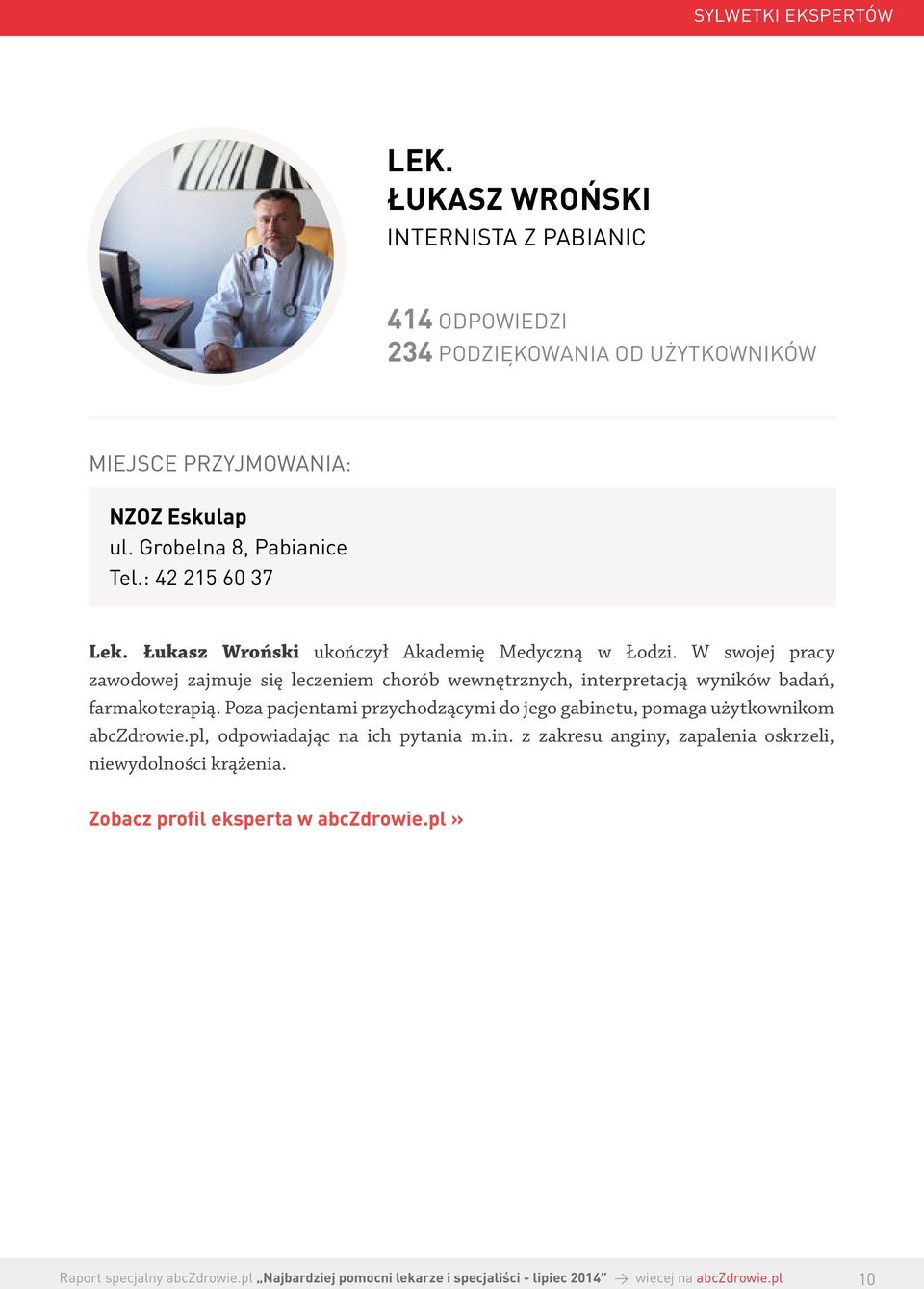 SYLWETKI EKSPERTÓW

LEK.
ŁUKASZ WROŃSKI
INTERNISTA Z PABIANIC

414 ODPOWIEDZI
234 PODZIĘKOWANIA OD UŻYTKOWNIKÓW

MIEJSCE PRZYJMOWANIA:

NZOZ Eskulap
ul. Grobelna 8, Pabianice
Tel.: 42 215 60 37

Lek. Łukasz Wroński ukończył Akademię Medyczną w Łodzi. W swojej pracy zawodowej zajmuje się leczeniem chorób wewnętrznych, interpretacją wyników badań, farmakoterapią. Poza pacjentami przychodzącymi do jego gabinetu, pomaga użytkownikom abcZdrowie.pl, odpowiadając na ich pytania m.in. z zakresu anginy, zapalenia oskrzeli, niewydolności krążenia.

Zobacz profil eksperta w abcZdrowie.pl »

Raport specjalny abcZdrowie.pl „Najbardziej pomocni lekarze i specjaliści - lipiec 2014” → więcej na abcZdrowie.pl 10